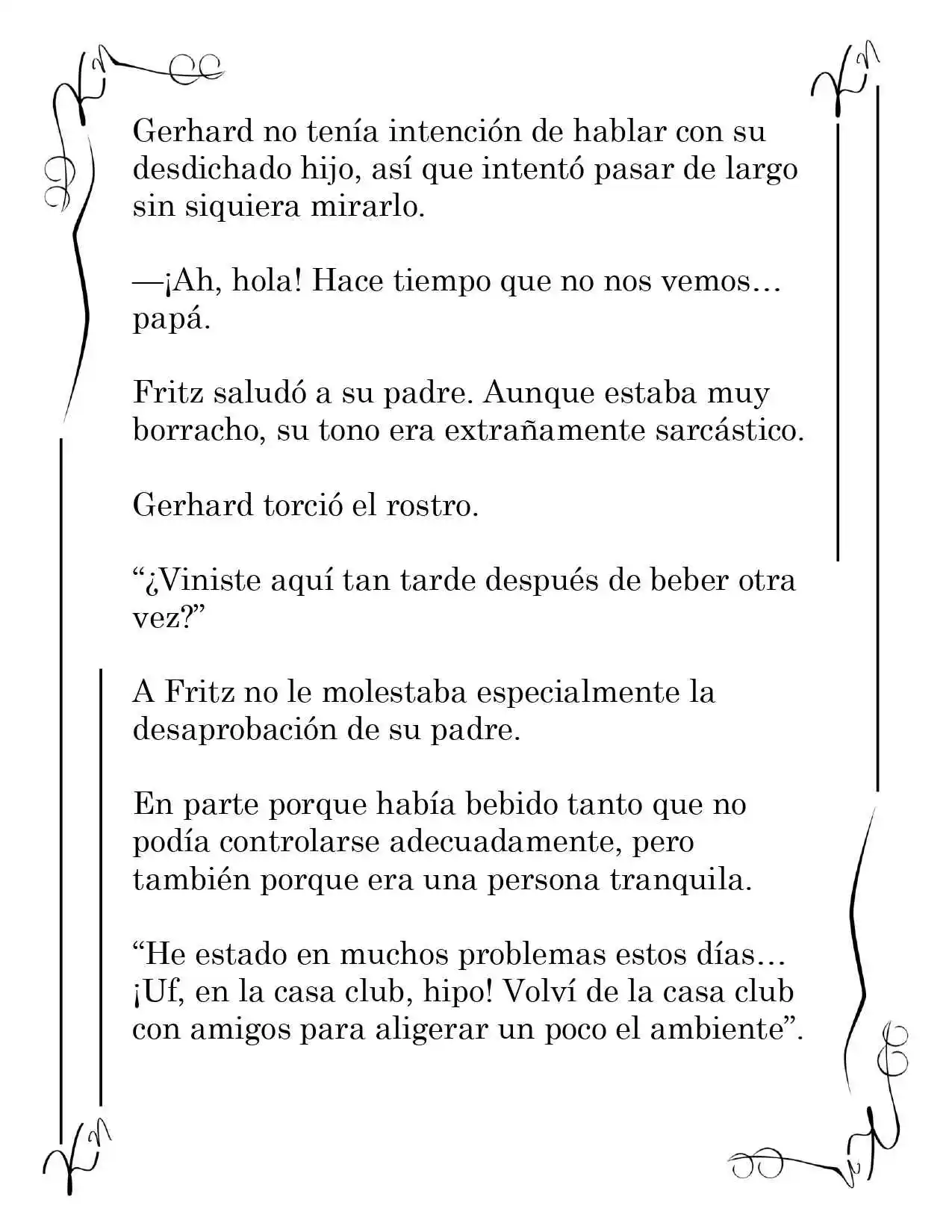 Gerhard no tenía intención de hablar con su desdichado hijo, así que intentó pasar de largo sin siquiera mirarlo.

—¡Ah, hola! Hace tiempo que no nos vemos… papá.

Fritz saludó a su padre. Aunque estaba muy borracho, su tono era extrañamente sarcástico.

Gerhard torció el rostro.

"¿Viniste aquí tan tarde después de beber otra vez?"

A Fritz no le molestaba especialmente la desaprobación de su padre.

En parte porque había bebido tanto que no podía controlarse adecuadamente, pero también porque era una persona tranquila.

"He estado en muchos problemas estos días… ¡Uf, en la casa club, hipo! Volví de la casa club con amigos para aligerar un poco el ambiente".